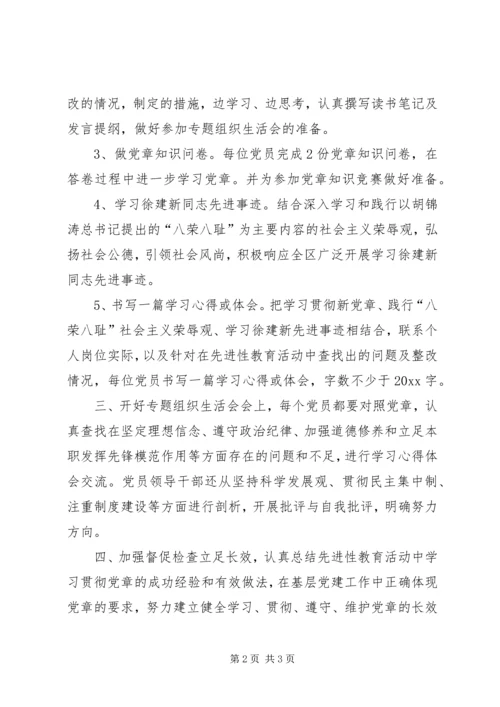 改的情况，制定的措施，边学习、边思考，认真撰写读书笔记及发言提纲，做好参加专题组织生活会的准备。

3、做党章知识问卷。每位党员完成2份党章知识问卷，在答卷过程中进一步学习党章。并为参加党章知识竞赛做好准备。

4、学习徐建新同志先进事迹。结合深入学习和践行以胡锦涛总书记提出的“八荣八耻”为主要内容的社会主义荣辱观，弘扬社会公德，引领社会风尚，积极响应全区广泛开展学习徐建新同志先进事迹。

5、书写一篇学习心得或体会。把学习贯彻新党章、践行“八荣八耻”社会主义荣辱观、学习徐建新先进事迹相结合，联系个人岗位实际，以及针对在先进性教育活动中查找出的问题及整改情况，每位党员书写一篇学习心得或体会，字数不少于20xx字。

三、开好专题组织生活会会上，每个党员都要对照党章，认真查找在坚定理想信念、遵守政治纪律、加强道德修养和立足本职发挥先锋模范作用等方面存在的问题和不足，进行学习心得体会交流。党员领导干部还从坚持科学发展观、贯彻民主集中制、注重制度建设等方面进行剖析，开展批评与自我批评，明确努力方向。

四、加强督促检查立足长效，认真总结先进性教育活动中学习贯彻党章的成功经验和有效做法，在基层党建工作中正确体现党章的要求，努力建立健全学习、贯彻、遵守、维护党章的长效

第2页 共3页